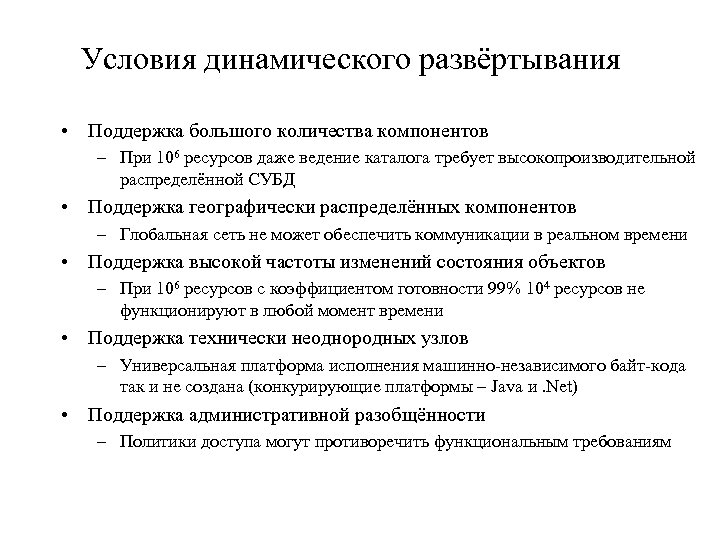 Условия динамического развёртывания

• Поддержка большого количества компонентов
 – При $10^6$ ресурсов даже ведение каталога требует высокопроизводительной распределённой СУБД
• Поддержка географически распределённых компонентов
 – Глобальная сеть не может обеспечить коммуникации в реальном времени
• Поддержка высокой частоты изменений состояния объектов
 – При $10^6$ ресурсов с коэффициентом готовности 99% $10^4$ ресурсов не функционируют в любой момент времени
• Поддержка технически неоднородных узлов
 – Универсальная платформа исполнения машинно-независимого байт-кода так и не создана (конкурирующие платформы – Java и .Net)
• Поддержка административной разобщённости
 – Политики доступа могут противоречить функциональным требованиям